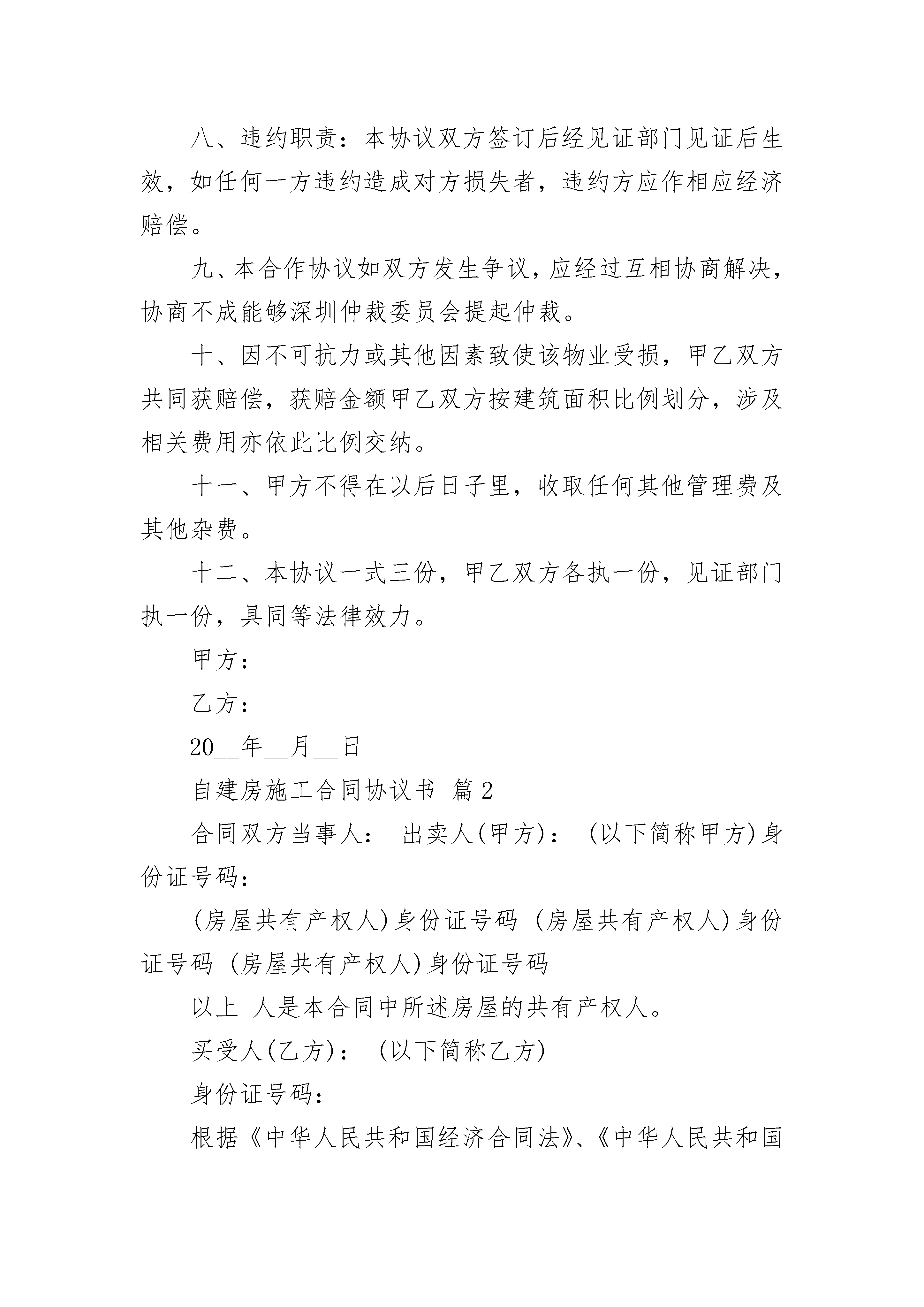 八、违约职责：本协议双方签订后经见证部门见证后生效，如任何一方违约造成对方损失者，违约方应作相应经济赔偿。

九、本合作协议如双方发生争议，应经过互相协商解决，协商不成能够深圳仲裁委员会提起仲裁。

十、因不可抗力或其他因素致使该物业受损，甲乙双方共同获赔偿，获赔金额甲乙双方按建筑面积比例划分，涉及相关费用亦依此比例交纳。

十一、甲方不得在以后日子里，收取任何其他管理费及其他杂费。

十二、本协议一式三份，甲乙双方各执一份，见证部门执一份，具同等法律效力。

甲方：

乙方：

20__年__月__日

自建房施工合同协议书 篇2

合同双方当事人： 出卖人(甲方)： (以下简称甲方)身份证号码：

(房屋共有产权人)身份证号码 (房屋共有产权人)身份证号码 (房屋共有产权人)身份证号码

以上 人是本合同中所述房屋的共有产权人。

买受人(乙方)： (以下简称乙方)

身份证号码：

根据《中华人民共和国经济合同法》、《中华人民共和国